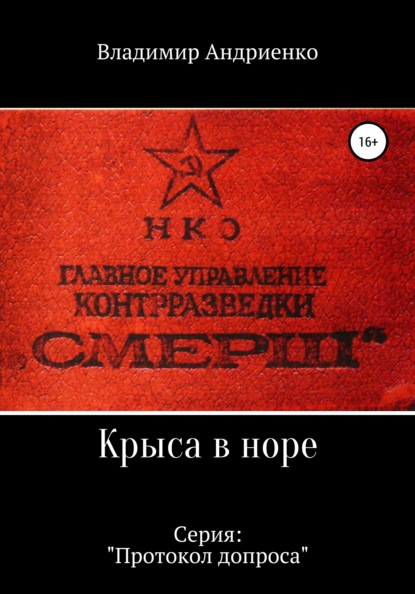 Владимир Андриенко

16+

НКО

ГЛАВНОЕ УПРАВЛЕНИЕ КОНТРРАЗВЕДКИ „СМЕРШ"

Крыса в норе

Серия:
"Протокол допроса"